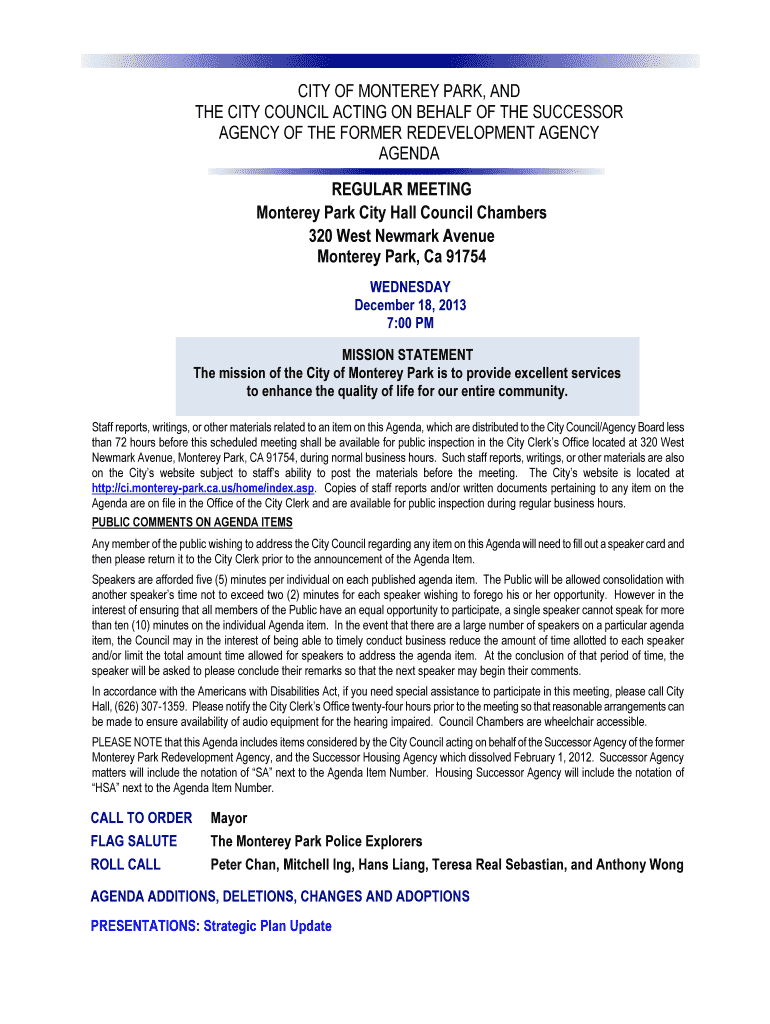 CITY OF MONTEREY PARK, AND
THE CITY COUNCIL ACTING ON BEHALF OF THE SUCCESSOR AGENCY OF THE FORMER REDEVELOPMENT AGENCY
AGENDA

REGULAR MEETING
Monterey Park City Hall Council Chambers
320 West Newmark Avenue
Monterey Park, Ca 91754

WEDNESDAY
December 18, 2013
7:00 PM

MISSION STATEMENT
The mission of the City of Monterey Park is to provide excellent services to enhance the quality of life for our entire community.

Staff reports, writings, or other materials related to an item on this Agenda, which are distributed to the City Council/Agency Board less than 72 hours before this scheduled meeting shall be available for public inspection in the City Clerk's Office located at 320 West Newmark Avenue, Monterey Park, CA 91754, during normal business hours. Such staff reports, writings, or other materials are also on the City's website subject to staff's ability to post the materials before the meeting. The City's website is located at http://ci.monterey-park.ca.us/home/index.asp. Copies of staff reports and/or written documents pertaining to any item on the Agenda are on file in the Office of the City Clerk and are available for public inspection during regular business hours.

PUBLIC COMMENTS ON AGENDA ITEMS

Any member of the public wishing to address the City Council regarding any item on this Agenda will need to fill out a speaker card and then please return it to the City Clerk prior to the announcement of the Agenda Item.

Speakers are afforded five (5) minutes per individual on each published agenda item. The Public will be allowed consolidation with another speaker's time not to exceed two (2) minutes for each speaker wishing to forego his or her opportunity. However in the interest of ensuring that all members of the Public have an equal opportunity to participate, a single speaker cannot speak for more than ten (10) minutes on the individual Agenda item. In the event that there are a large number of speakers on a particular agenda item, the Council may in the interest of being able to timely conduct business reduce the amount of time allotted to each speaker and/or limit the total amount time allowed for speakers to address the agenda item. At the conclusion of that period of time, the speaker will be asked to please conclude their remarks so that the next speaker may begin their comments.

In accordance with the Americans with Disabilities Act, if you need special assistance to participate in this meeting, please call City Hall, (626) 307-1359. Please notify the City Clerk's Office twenty-four hours prior to the meeting so that reasonable arrangements can be made to ensure availability of audio equipment for the hearing impaired. Council Chambers are wheelchair accessible.

PLEASE NOTE that this Agenda includes items considered by the City Council acting on behalf of the Successor Agency of the former Monterey Park Redevelopment Agency, and the Successor Housing Agency which dissolved February 1, 2012. Successor Agency matters will include the notation of "SA" next to the Agenda Item Number. Housing Successor Agency will include the notation of "HSA" next to the Agenda Item Number.

CALL TO ORDER Mayor
FLAG SALUTE The Monterey Park Police Explorers
ROLL CALL Peter Chan, Mitchell Ing, Hans Liang, Teresa Real Sebastian, and Anthony Wong

AGENDA ADDITIONS, DELETIONS, CHANGES AND ADOPTIONS

PRESENTATIONS: Strategic Plan Update